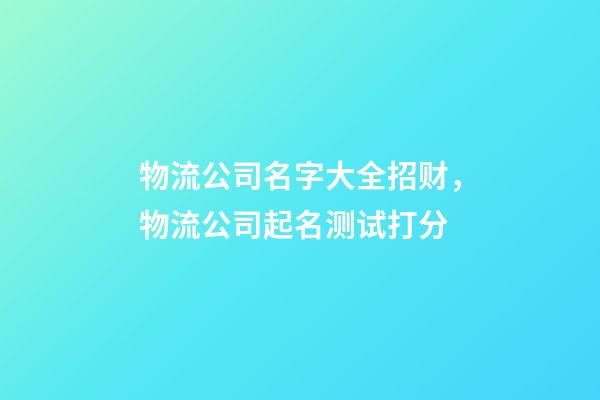 物流公司名字大全招财，物流公司起名测试打分